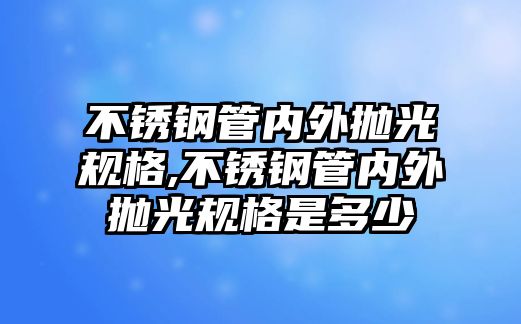 不锈钢管内外抛光规格,不锈钢管内外抛光规格是多少